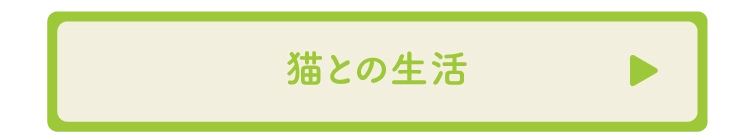 猫との生活